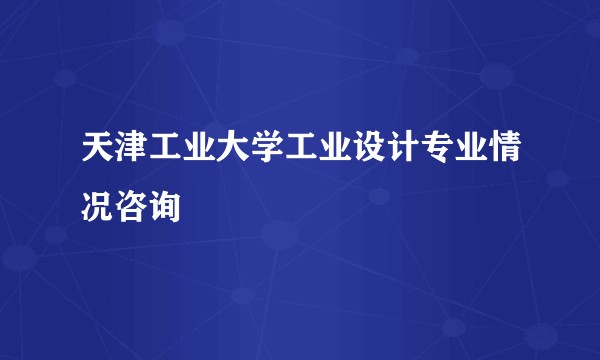 天津工业大学工业设计专业情况咨询